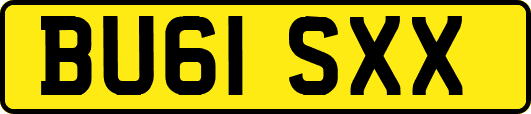 BU61 SXX